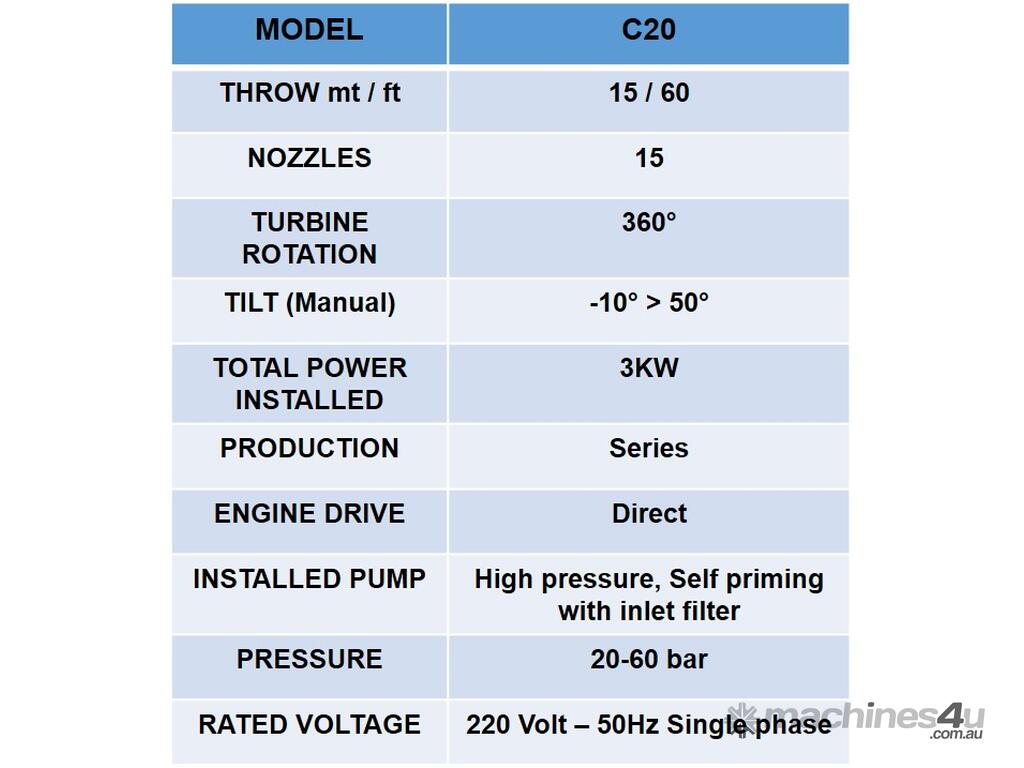 | MODEL | C20 |
|---|---|
| THROW mt / ft | 15 / 60 |
| NOZZLES | 15 |
| TURBINE ROTATION | 360° |
| TILT (Manual) | -10° > 50° |
| TOTAL POWER INSTALLED | 3KW |
| PRODUCTION | Series |
| ENGINE DRIVE | Direct |
| INSTALLED PUMP | High pressure, Self priming with inlet filter |
| PRESSURE | 20-60 bar |
| RATED VOLTAGE | 220 Volt – 50Hz Single phase |

machines4u .com.au